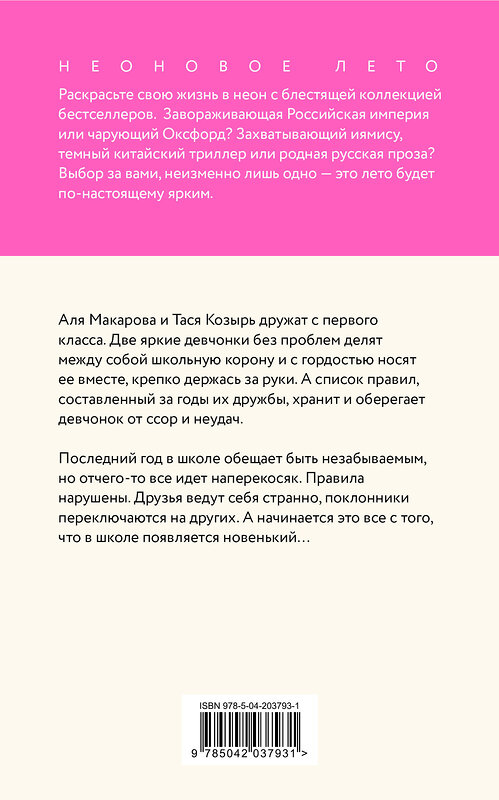 НЕОНОВОЕ ЛЕТО

Раскрасьте свою жизнь в неон с блестящей коллекцией бестселлеров. Завораживающая Российская империя или чарующий Оксфорд? Захватывающий иямису, темный китайский триллер или родная русская проза? Выбор за вами, неизменно лишь одно — это лето будет по-настоящему ярким.

Аля Макарова и Тася Козырь дружат с первого класса. Две яркие девчонки без проблем делят между собой школьную корону и с гордостью носят ее вместе, крепко держась за руки. А список правил, составленный за годы их дружбы, хранит и оберегает девчонок от ссор и неудач.

Последний год в школе обещает быть незабываемым, но отчего-то все идет наперекосяк. Правила нарушены. Друзья ведут себя странно, поклонники переключаются на других. А начинается это все с того, что в школе появляется новенький…

ISBN 978-5-04-203793-1

9 785042 037931 >